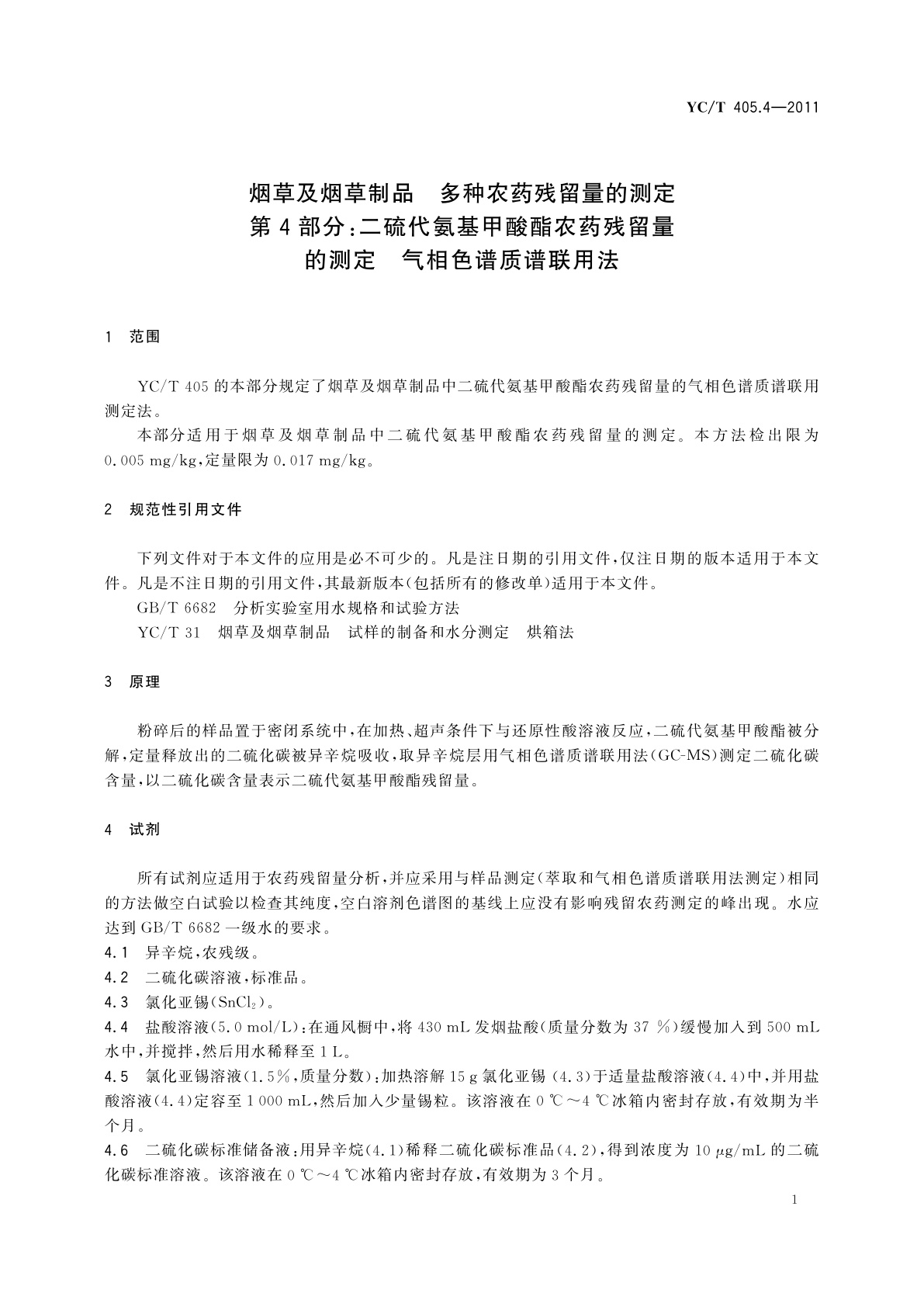 YC/T 405.4—2011

烟草及烟草制品　多种农药残留量的测定
第4部分:二硫代氨基甲酸酯农药残留量
的测定　气相色谱质谱联用法

1　范围

YC/T 405的本部分规定了烟草及烟草制品中二硫代氨基甲酸酯农药残留量的气相色谱质谱联用测定法。

本部分适用于烟草及烟草制品中二硫代氨基甲酸酯农药残留量的测定。本方法检出限为0.005 mg/kg,定量限为0.017 mg/kg。

2　规范性引用文件

下列文件对于本文件的应用是必不可少的。凡是注日期的引用文件,仅注日期的版本适用于本文件。凡是不注日期的引用文件,其最新版本(包括所有的修改单)适用于本文件。

GB/T 6682　分析实验室用水规格和试验方法

YC/T 31　烟草及烟草制品　试样的制备和水分测定　烘箱法

3　原理

粉碎后的样品置于密闭系统中,在加热、超声条件下与还原性酸溶液反应,二硫代氨基甲酸酯被分解,定量释放出的二硫化碳被异辛烷吸收,取异辛烷层用气相色谱质谱联用法(GC-MS)测定二硫化碳含量,以二硫化碳含量表示二硫代氨基甲酸酯残留量。

4　试剂

所有试剂应适用于农药残留量分析,并应采用与样品测定(萃取和气相色谱质谱联用法测定)相同的方法做空白试验以检查其纯度,空白溶剂色谱图的基线上应没有影响残留农药测定的峰出现。水应达到GB/T 6682一级水的要求。

4.1　异辛烷,农残级。

4.2　二硫化碳溶液,标准品。

4.3　氯化亚锡($SnCl_2$)。

4.4　盐酸溶液(5.0 mol/L):在通风橱中,将430 mL发烟盐酸(质量分数为37 %)缓慢加入到500 mL水中,并搅拌,然后用水稀释至1 L。

4.5　氯化亚锡溶液(1.5%,质量分数):加热溶解15 g氯化亚锡 (4.3)于适量盐酸溶液(4.4)中,并用盐酸溶液(4.4)定容至1 000 mL,然后加入少量锡粒。该溶液在0 ℃~4 ℃冰箱内密封存放,有效期为半个月。

4.6　二硫化碳标准储备液:用异辛烷(4.1)稀释二硫化碳标准品(4.2),得到浓度为10 μg/mL的二硫化碳标准溶液。该溶液在0 ℃~4 ℃冰箱内密封存放,有效期为3个月。

1